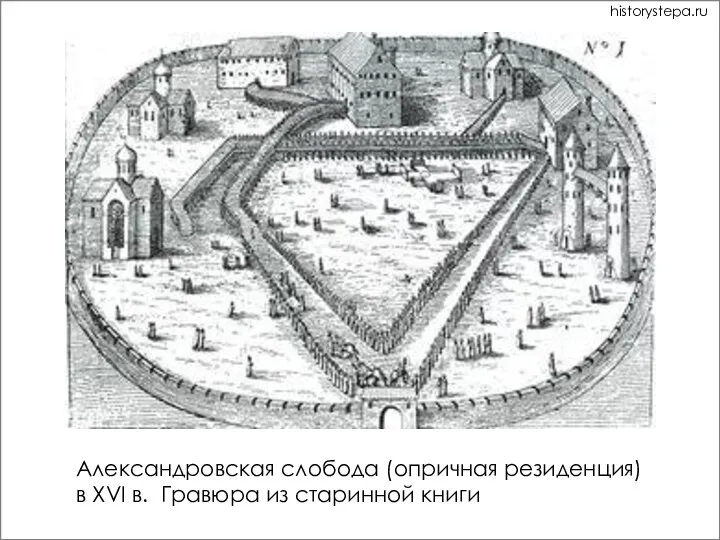 historystepa.ru

N° I

Александровская слобода (опричная резиденция) в XVI в. Гравюра из старинной книги